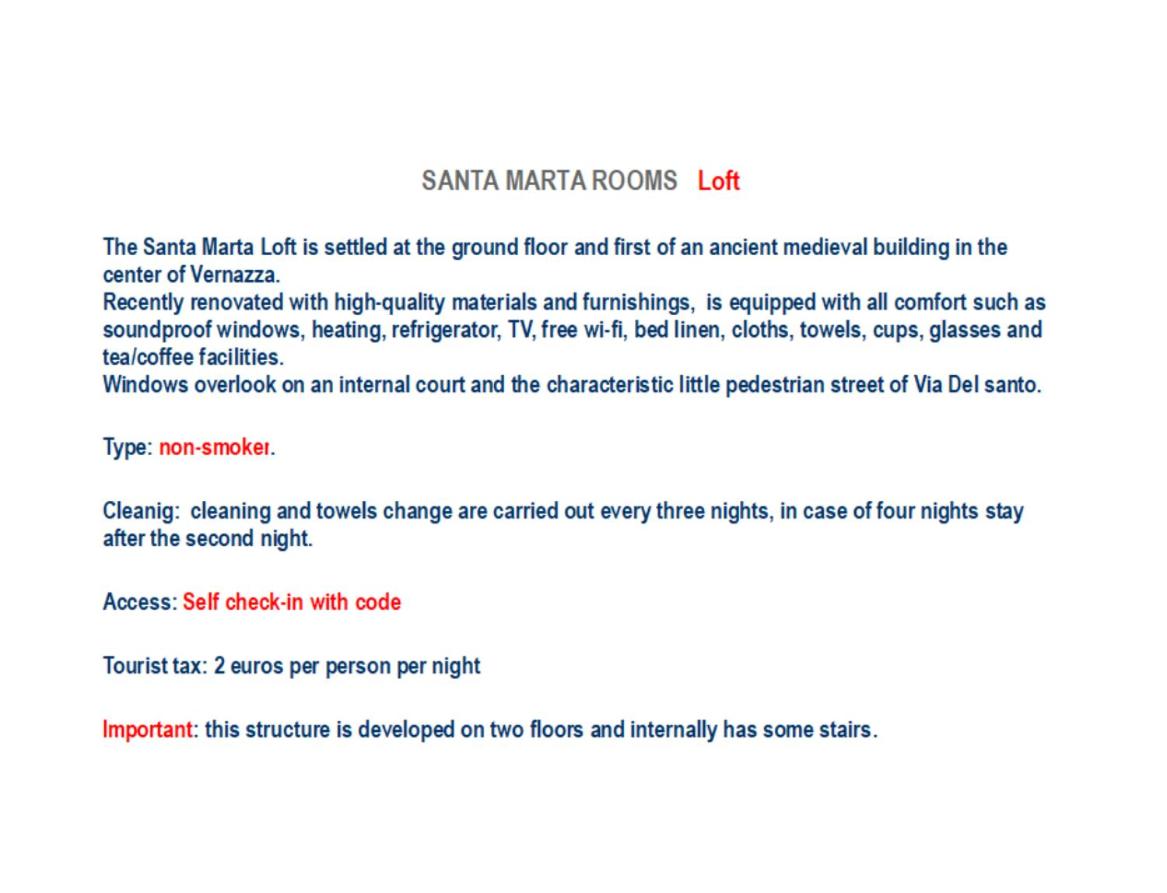 SANTA MARTA ROOMS Loft

The Santa Marta Loft is settled at the ground floor and first of an ancient medieval building in the center of Vernazza.

Recently renovated with high-quality materials and furnishings, is equipped with all comfort such as soundproof windows, heating, refrigerator, TV, free wi-fi, bed linen, cloths, towels, cups, glasses and tea/coffee facilities.

Windows overlook on an internal court and the characteristic little pedestrian street of Via Del santo.

Type: non-smoker.

Cleanig: cleaning and towels change are carried out every three nights, in case of four nights stay after the second night.

Access: Self check-in with code

Tourist tax: 2 euros per person per night

Important: this structure is developed on two floors and internally has some stairs.